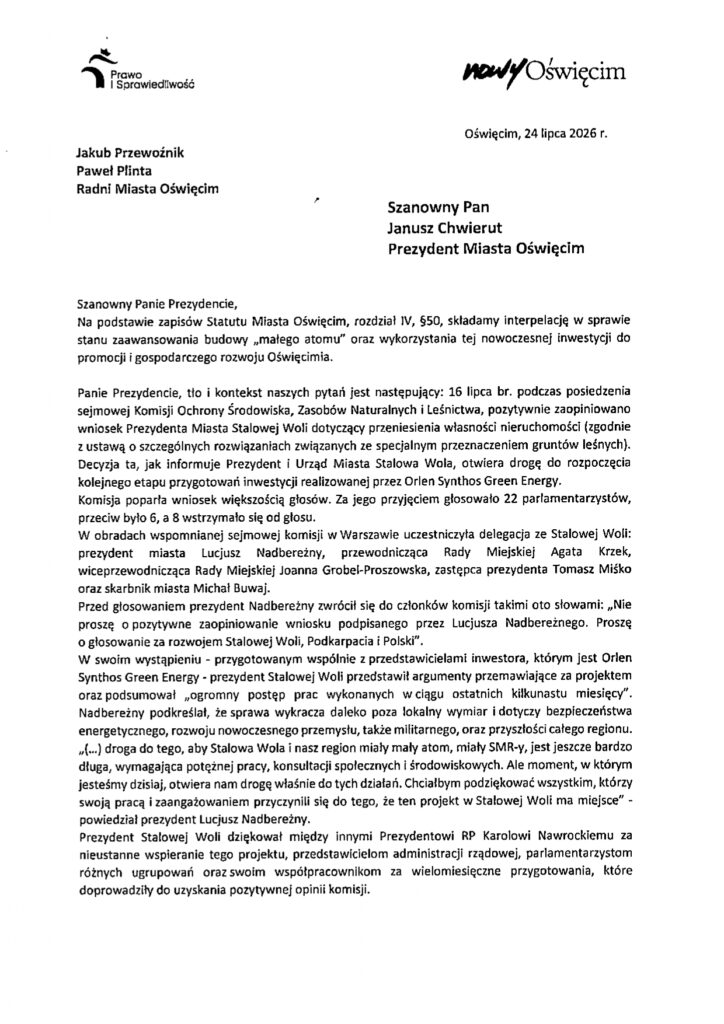 Prawo
i Sprawiedliwość

nowy Oświęcim

Oświęcim, 24 lipca 2026 r.

Jakub Przewoźnik
Paweł Plinta
Radni Miasta Oświęcim

Szanowny Pan
Janusz Chwierut
Prezydent Miasta Oświęcim

Szanowny Panie Prezydencie,
Na podstawie zapisów Statutu Miasta Oświęcim, rozdział IV, §50, składamy interpelację w sprawie stanu zaawansowania budowy „małego atomu" oraz wykorzystania tej nowoczesnej inwestycji do promocji i gospodarczego rozwoju Oświęcimia.

Panie Prezydencie, tło i kontekst naszych pytań jest następujący: 16 lipca br. podczas posiedzenia sejmowej Komisji Ochrony Środowiska, Zasobów Naturalnych i Leśnictwa, pozytywnie zaopiniowano wniosek Prezydenta Miasta Stalowej Woli dotyczący przeniesienia własności nieruchomości (zgodnie z ustawą o szczególnych rozwiązaniach związanych ze specjalnym przeznaczeniem gruntów leśnych). Decyzja ta, jak informuje Prezydent i Urząd Miasta Stalowa Wola, otwiera drogę do rozpoczęcia kolejnego etapu przygotowań inwestycji realizowanej przez Orlen Synthos Green Energy.
Komisja poparła wniosek większością głosów. Za jego przyjęciem głosowało 22 parlamentarzystów, przeciw było 6, a 8 wstrzymało się od głosu.
W obradach wspomnianej sejmowej komisji w Warszawie uczestniczyła delegacja ze Stalowej Woli: prezydent miasta Lucjusz Nadbereżny, przewodnicząca Rady Miejskiej Agata Krzek, wiceprzewodnicząca Rady Miejskiej Joanna Grobel-Proszowska, zastępca prezydenta Tomasz Miśko oraz skarbnik miasta Michał Buwaj.
Przed głosowaniem prezydent Nadbereżny zwrócił się do członków komisji takimi oto słowami: „Nie proszę o pozytywne zaopiniowanie wniosku podpisanego przez Lucjusza Nadbereżnego. Proszę o głosowanie za rozwojem Stalowej Woli, Podkarpacia i Polski".
W swoim wystąpieniu - przygotowanym wspólnie z przedstawicielami inwestora, którym jest Orlen Synthos Green Energy - prezydent Stalowej Woli przedstawił argumenty przemawiające za projektem oraz podsumował „ogromny postęp prac wykonanych w ciągu ostatnich kilkunastu miesięcy". Nadbereżny podkreślał, że sprawa wykracza daleko poza lokalny wymiar i dotyczy bezpieczeństwa energetycznego, rozwoju nowoczesnego przemysłu, także militarnego, oraz przyszłości całego regionu. „(...) droga do tego, aby Stalowa Wola i nasz region miały mały atom, miały SMR-y, jest jeszcze bardzo długa, wymagająca potężnej pracy, konsultacji społecznych i środowiskowych. Ale moment, w którym jesteśmy dzisiaj, otwiera nam drogę właśnie do tych działań. Chciałbym podziękować wszystkim, którzy swoją pracą i zaangażowaniem przyczynili się do tego, że ten projekt w Stalowej Woli ma miejsce" - powiedział prezydent Lucjusz Nadbereżny.
Prezydent Stalowej Woli dziękował między innymi Prezydentowi RP Karolowi Nawrockiemu za nieustanne wspieranie tego projektu, przedstawicielom administracji rządowej, parlamentarzystom różnych ugrupowań oraz swoim współpracownikom za wielomiesięczne przygotowania, które doprowadziły do uzyskania pozytywnej opinii komisji.